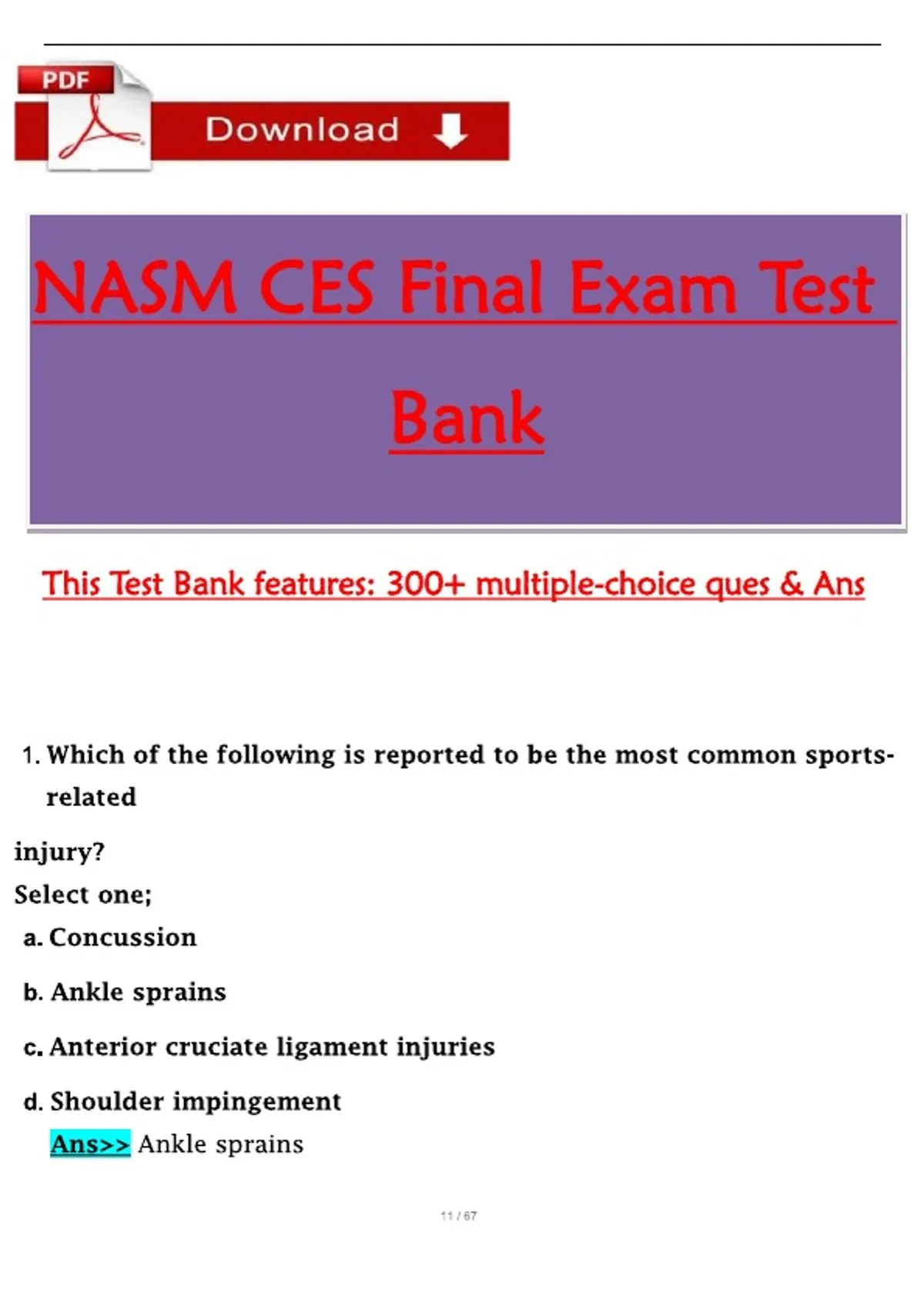 PDF

Download

NASM CES Final Exam Test Bank

This Test Bank features: 300+ multiple-choice ques & Ans

1. Which of the following is reported to be the most common sports-related

injury?

Select one;

a. Concussion

b. Ankle sprains

c. Anterior cruciate ligament injuries

d. Shoulder impingement

Ans>> Ankle sprains

11 / 67